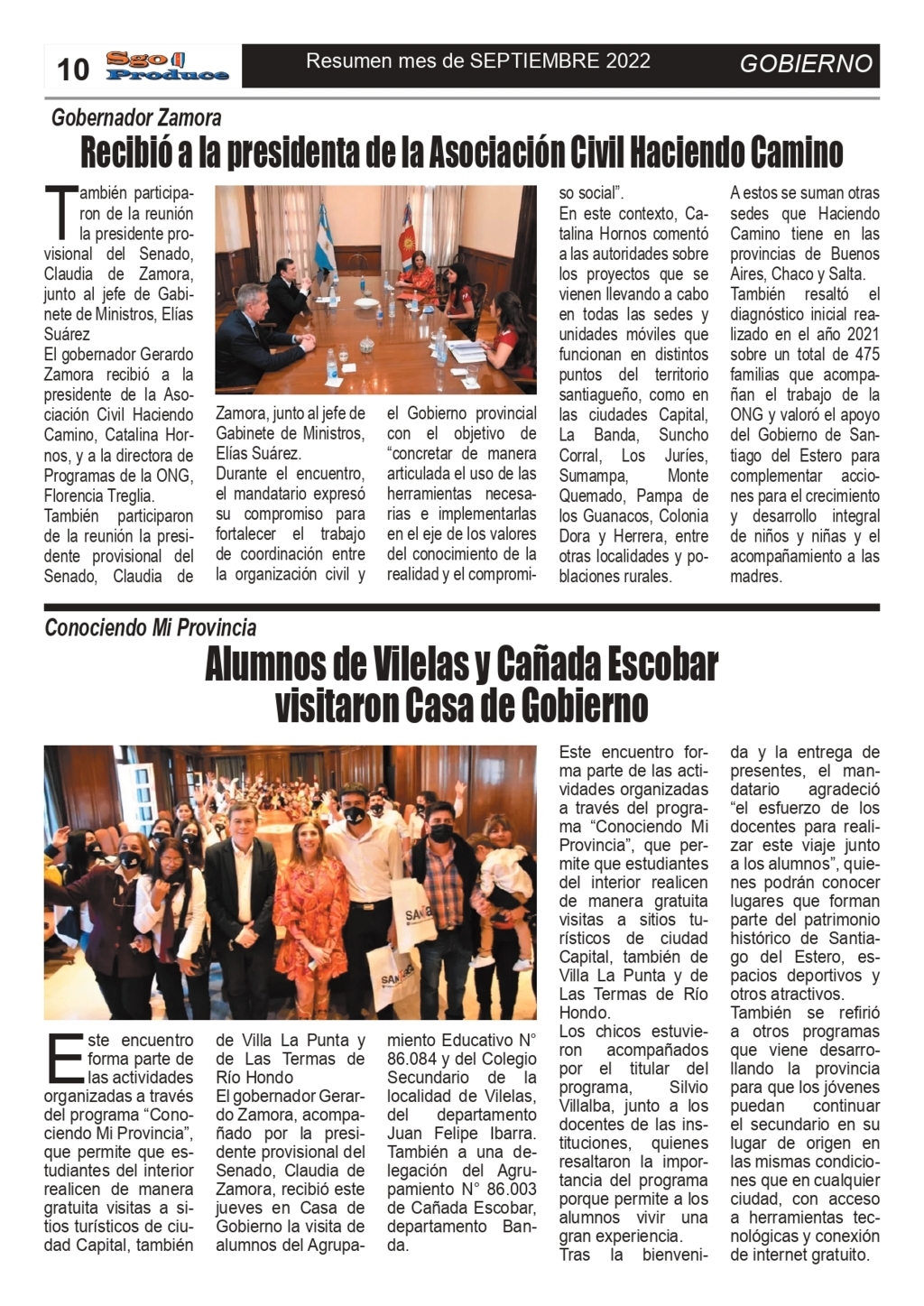 10 Sgo Produce Resumen mes de SEPTIEMBRE 2022 GOBIERNO

Gobernador Zamora

Recibió a la presidenta de la Asociación Civil Haciendo Camino

También participaron de la reunión la presidente provisional del Senado, Claudia de Zamora, junto al jefe de Gabinete de Ministros, Elías Suárez
El gobernador Gerardo Zamora recibió a la presidente de la Asociación Civil Haciendo Camino, Catalina Hornos, y a la directora de Programas de la ONG, Florencia Treglia.
También participaron de la reunión la presidente provisional del Senado, Claudia de Zamora, junto al jefe de Gabinete de Ministros, Elías Suárez.
Durante el encuentro, el mandatario expresó su compromiso para fortalecer el trabajo de coordinación entre la organización civil y el Gobierno provincial con el objetivo de "concretar de manera articulada el uso de las herramientas necesarias e implementarlas en el eje de los valores del conocimiento de la realidad y el compromiso social".
En este contexto, Catalina Hornos comentó a las autoridades sobre los proyectos que se vienen llevando a cabo en todas las sedes y unidades móviles que funcionan en distintos puntos del territorio santiagueño, como en las ciudades Capital, La Banda, Suncho Corral, Los Juríes, Sumampa, Monte Quemado, Pampa de los Guanacos, Colonia Dora y Herrera, entre otras localidades y poblaciones rurales.
A estos se suman otras sedes que Haciendo Camino tiene en las provincias de Buenos Aires, Chaco y Salta.
También resaltó el diagnóstico inicial realizado en el año 2021 sobre un total de 475 familias que acompañan el trabajo de la ONG y valoró el apoyo del Gobierno de Santiago del Estero para complementar acciones para el crecimiento y desarrollo integral de niños y niñas y el acompañamiento a las madres.

Conociendo Mi Provincia

Alumnos de Vilelas y Cañada Escobar visitaron Casa de Gobierno

Este encuentro forma parte de las actividades organizadas a través del programa "Conociendo Mi Provincia", que permite que estudiantes del interior realicen de manera gratuita visitas a sitios turísticos de ciudad Capital, también de Villa La Punta y de Las Termas de Río Hondo
El gobernador Gerardo Zamora, acompañado por la presidente provisional del Senado, Claudia de Zamora, recibió este jueves en Casa de Gobierno la visita de alumnos del Agrupamiento Educativo N° 86.084 y del Colegio Secundario de la localidad de Vilelas, del departamento Juan Felipe Ibarra. También a una delegación del Agrupamiento N° 86.003 de Cañada Escobar, departamento Banda.
Este encuentro forma parte de las actividades organizadas a través del programa "Conociendo Mi Provincia", que permite que estudiantes del interior realicen de manera gratuita visitas a sitios turísticos de ciudad Capital, también de Villa La Punta y de Las Termas de Río Hondo.
Los chicos estuvieron acompañados por el titular del programa, Silvio Villalba, junto a los docentes de las instituciones, quienes resaltaron la importancia del programa porque permite a los alumnos vivir una gran experiencia.
Tras la bienvenida y la entrega de presentes, el mandatario agradeció "el esfuerzo de los docentes para realizar este viaje junto a los alumnos", quienes podrán conocer lugares que forman parte del patrimonio histórico de Santiago del Estero, espacios deportivos y otros atractivos.
También se refirió a otros programas que viene desarrollando la provincia para que los jóvenes puedan continuar el secundario en su lugar de origen en las mismas condiciones que en cualquier ciudad, con acceso a herramientas tecnológicas y conexión de internet gratuito.